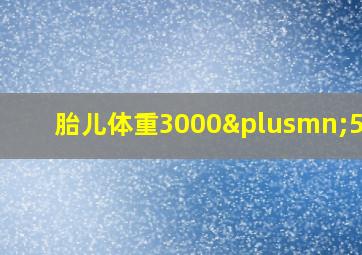 胎儿体重3000&plusmn;5